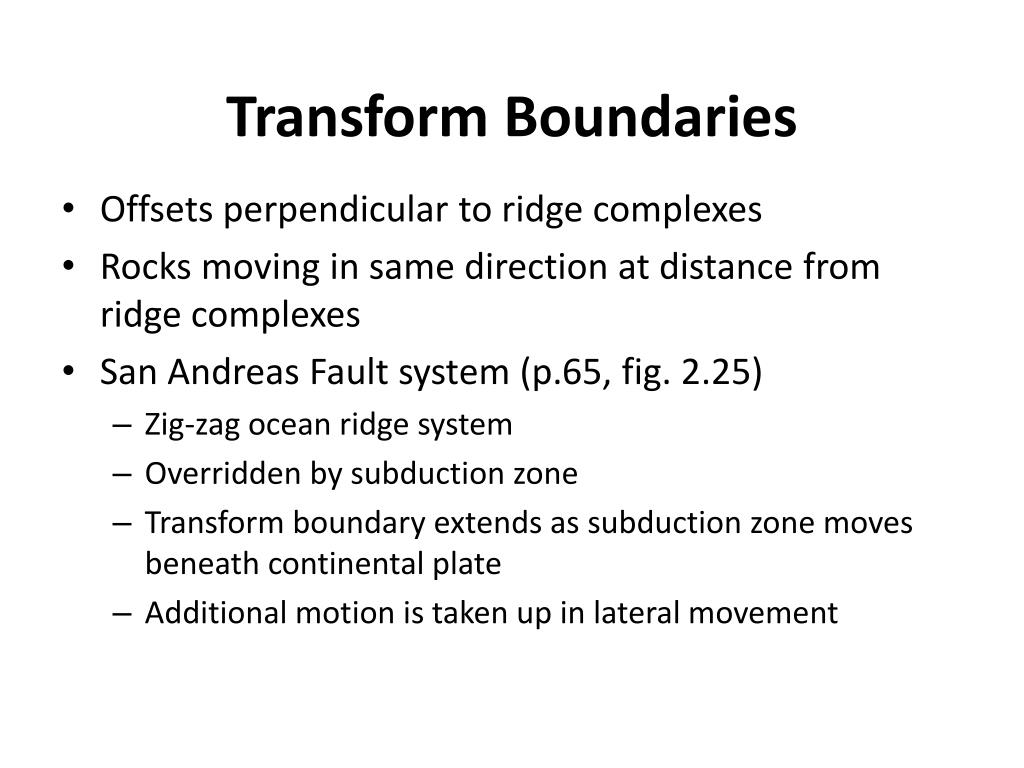 Transform Boundaries

• Offsets perpendicular to ridge complexes
• Rocks moving in same direction at distance from ridge complexes
• San Andreas Fault system (p.65, fig. 2.25)
  – Zig-zag ocean ridge system
  – Overridden by subduction zone
  – Transform boundary extends as subduction zone moves beneath continental plate
  – Additional motion is taken up in lateral movement